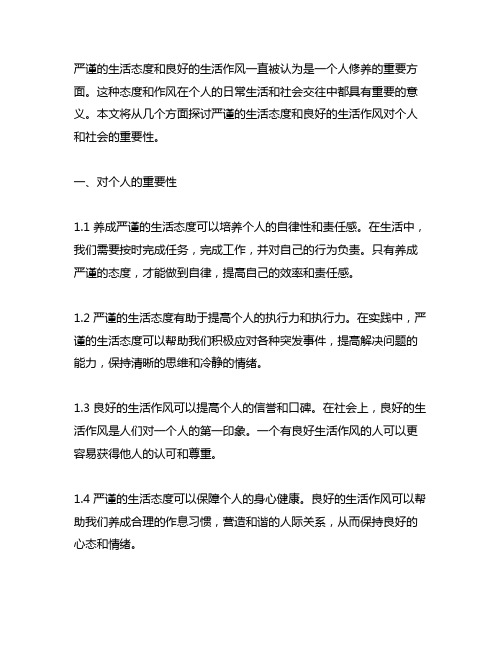 严谨的生活态度和良好的生活作风一直被认为是一个人修养的重要方面。这种态度和作风在个人的日常生活和社会交往中都具有重要的意义。本文将从几个方面探讨严谨的生活态度和良好的生活作风对个人和社会的重要性。

一、对个人的重要性

1.1 养成严谨的生活态度可以培养个人的自律性和责任感。在生活中，我们需要按时完成任务，完成工作，并对自己的行为负责。只有养成严谨的态度，才能做到自律，提高自己的效率和责任感。

1.2 严谨的生活态度有助于提高个人的执行力和执行力。在实践中，严谨的生活态度可以帮助我们积极应对各种突发事件，提高解决问题的能力，保持清晰的思维和冷静的情绪。

1.3 良好的生活作风可以提高个人的信誉和口碑。在社会上，良好的生活作风是人们对一个人的第一印象。一个有良好生活作风的人可以更容易获得他人的认可和尊重。

1.4 严谨的生活态度可以保障个人的身心健康。良好的生活作风可以帮助我们养成合理的作息习惯，营造和谐的人际关系，从而保持良好的心态和情绪。